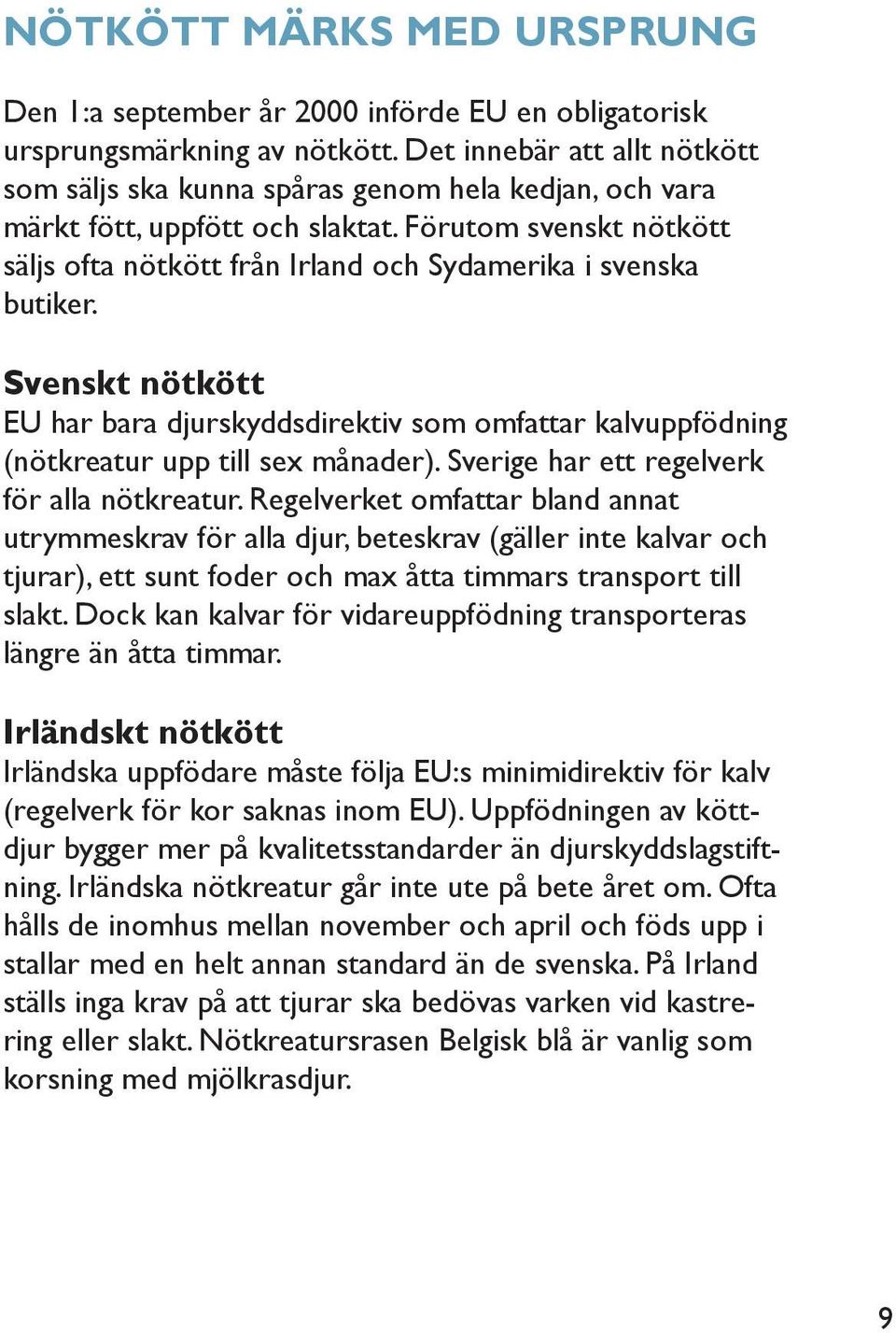 NÖTKÖTT MÄRKS MED URSPRUNG

Den 1:a september år 2000 införde EU en obligatorisk ursprungsmärkning av nötkött. Det innebär att allt nötkött som säljs ska kunna spåras genom hela kedjan, och vara märkt fött, uppfött och slaktat. Förutom svenskt nötkött säljs ofta nötkött från Irland och Sydamerika i svenska butiker.

Svenskt nötkött
EU har bara djurskyddsdirektiv som omfattar kalvuppfödning (nötkreatur upp till sex månader). Sverige har ett regelverk för alla nötkreatur. Regelverket omfattar bland annat utrymmeskrav för alla djur, beteskrav (gäller inte kalvar och tjurar), ett sunt foder och max åtta timmars transport till slakt. Dock kan kalvar för vidareuppfödning transporteras längre än åtta timmar.

Irländskt nötkött
Irländska uppfödare måste följa EU:s minimidirektiv för kalv (regelverk för kor saknas inom EU). Uppfödningen av köttdjur bygger mer på kvalitetsstandarder än djurskyddslagstiftning. Irländska nötkreatur går inte ute på bete året om. Ofta hålls de inomhus mellan november och april och föds upp i stallar med en helt annan standard än de svenska. På Irland ställs inga krav på att tjurar ska bedövas varken vid kastrering eller slakt. Nötkreatursrasen Belgisk blå är vanlig som korsning med mjölkrasdjur.

9